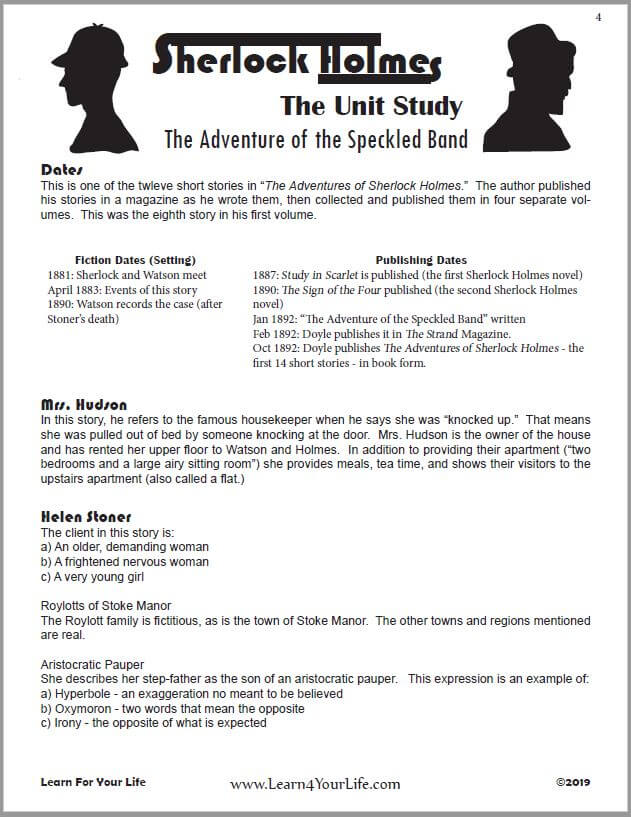 4

Sherlock Holmes

The Unit Study

The Adventure of the Speckled Band

Dates
This is one of the twleve short stories in "The Adventures of Sherlock Holmes." The author published his stories in a magazine as he wrote them, then collected and published them in four separate volumes. This was the eighth story in his first volume.

Fiction Dates (Setting)
1881: Sherlock and Watson meet
April 1883: Events of this story
1890: Watson records the case (after Stoner's death)

Publishing Dates
1887: Study in Scarlet is published (the first Sherlock Holmes novel)
1890: The Sign of the Four published (the second Sherlock Holmes novel)
Jan 1892: "The Adventure of the Speckled Band" written
Feb 1892: Doyle publishes it in The Strand Magazine.
Oct 1892: Doyle publishes The Adventures of Sherlock Holmes - the first 14 short stories - in book form.

Mrs. Hudson
In this story, he refers to the famous housekeeper when he says she was "knocked up." That means she was pulled out of bed by someone knocking at the door. Mrs. Hudson is the owner of the house and has rented her upper floor to Watson and Holmes. In addition to providing their apartment ("two bedrooms and a large airy sitting room") she provides meals, tea time, and shows their visitors to the upstairs apartment (also called a flat.)

Helen Stoner
The client in this story is:
a) An older, demanding woman
b) A frightened nervous woman
c) A very young girl

Roylotts of Stoke Manor
The Roylott family is fictitious, as is the town of Stoke Manor. The other towns and regions mentioned are real.

Aristocratic Pauper
She describes her step-father as the son of an aristocratic pauper. This expression is an example of:
a) Hyperbole - an exaggeration no meant to be believed
b) Oxymoron - two words that mean the opposite
c) Irony - the opposite of what is expected

Learn For Your Life www.Learn4YourLife.com ©2019